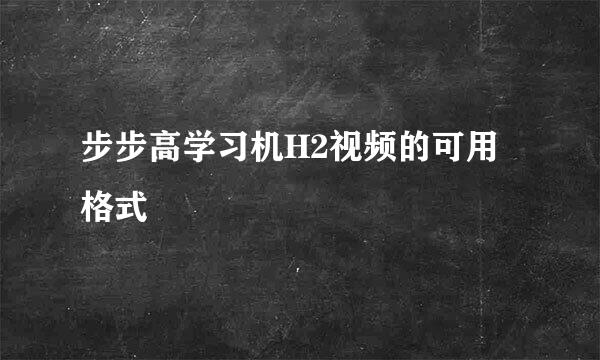 步步高学习机H2视频的可用格式